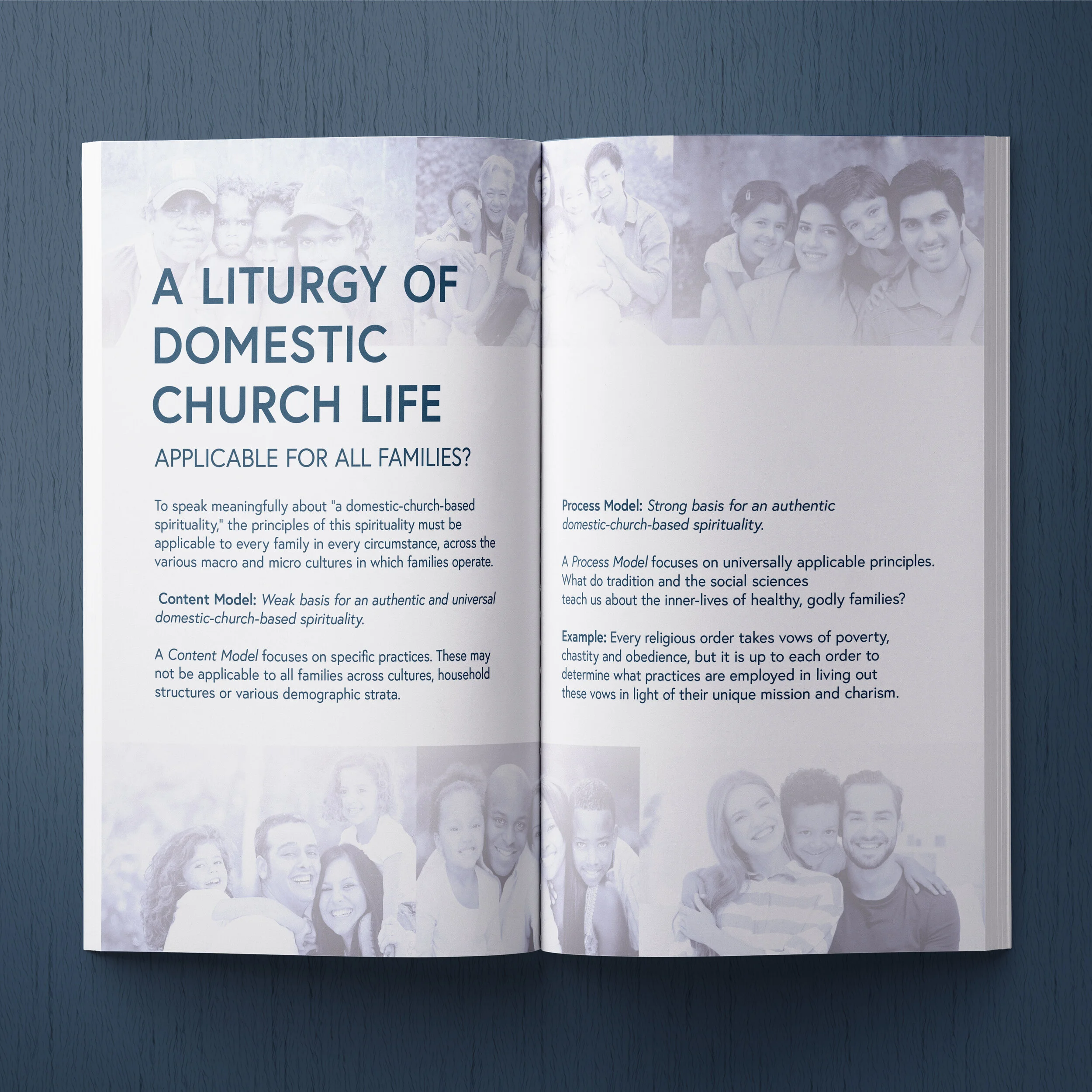 A LITURGY OF DOMESTIC CHURCH LIFE

APPLICABLE FOR ALL FAMILIES?

To speak meaningfully about "a domestic-church-based spirituality," the principles of this spirituality must be applicable to every family in every circumstance, across the various macro and micro cultures in which families operate.

Content Model: Weak basis for an authentic and universal domestic-church-based spirituality.

A Content Model focuses on specific practices. These may not be applicable to all families across cultures, household structures or various demographic strata.

Process Model: Strong basis for an authentic domestic-church-based spirituality.

A Process Model focuses on universally applicable principles. What do tradition and the social sciences teach us about the inner-lives of healthy, godly families?

Example: Every religious order takes vows of poverty, chastity and obedience, but it is up to each order to determine what practices are employed in living out these vows in light of their unique mission and charism.